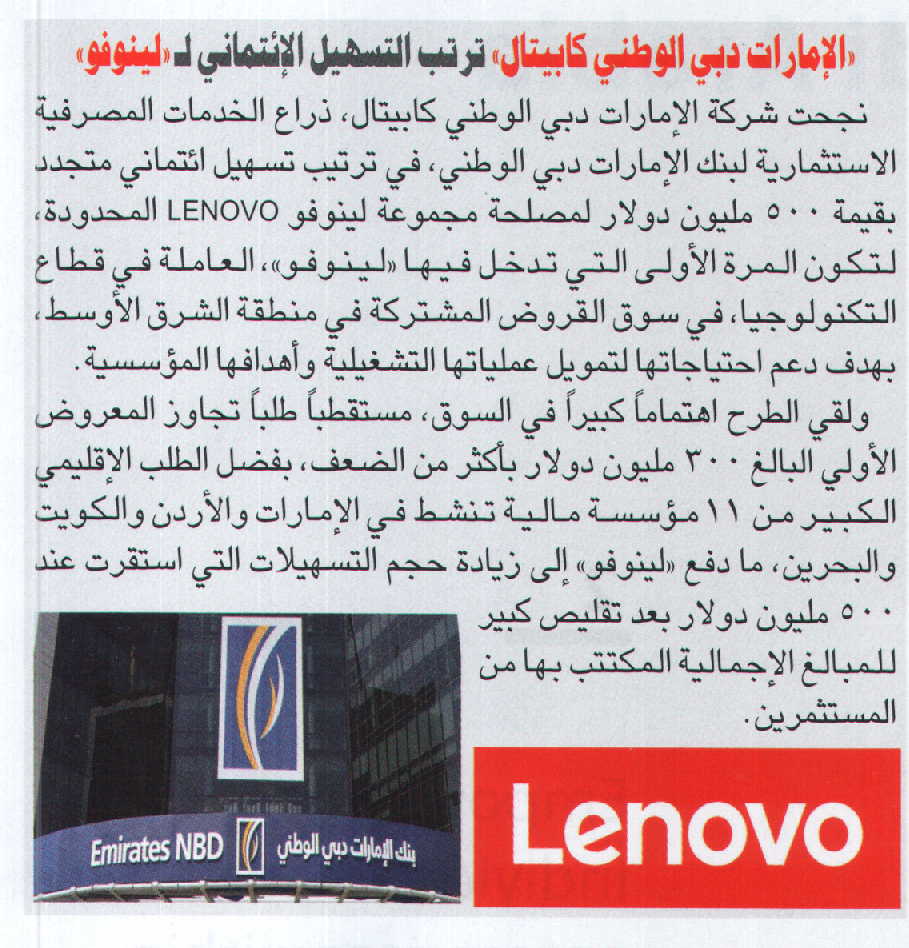 «الإمارات دبي الوطني كابيتال» ترتب التسهيل الإئتماني لـ «لينوفو»

نجحت شركة الإمارات دبي الوطني كابيتال، ذراع الخدمات المصرفية الاستثمارية لبنك الإمارات دبي الوطني، في ترتيب تسهيل ائتماني متجدد بقيمة ٥٠٠ مليون دولار لمصلحة مجموعة لينوفو LENOVO المحدودة، لتكون المرة الأولى التي تدخل فيها «لينوفو»، العاملة في قطاع التكنولوجيا، في سوق القروض المشتركة في منطقة الشرق الأوسط، بهدف دعم احتياجاتها لتمويل عملياتها التشغيلية وأهدافها المؤسسية.

ولقي الطرح اهتماماً كبيراً في السوق، مستقطباً طلباً تجاوز المعروض الأولي البالغ ٣٠٠ مليون دولار بأكثر من الضعف، بفضل الطلب الإقليمي الكبير من ١١ مؤسسة مالية تنشط في الإمارات والأردن والكويت والبحرين، ما دفع «لينوفو» إلى زيادة حجم التسهيلات التي استقرت عند ٥٠٠ مليون دولار بعد تقليص كبير للمبالغ الإجمالية المكتتب بها من المستثمرين.

Emirates NBD بنك الإمارات دبي الوطني

Lenovo